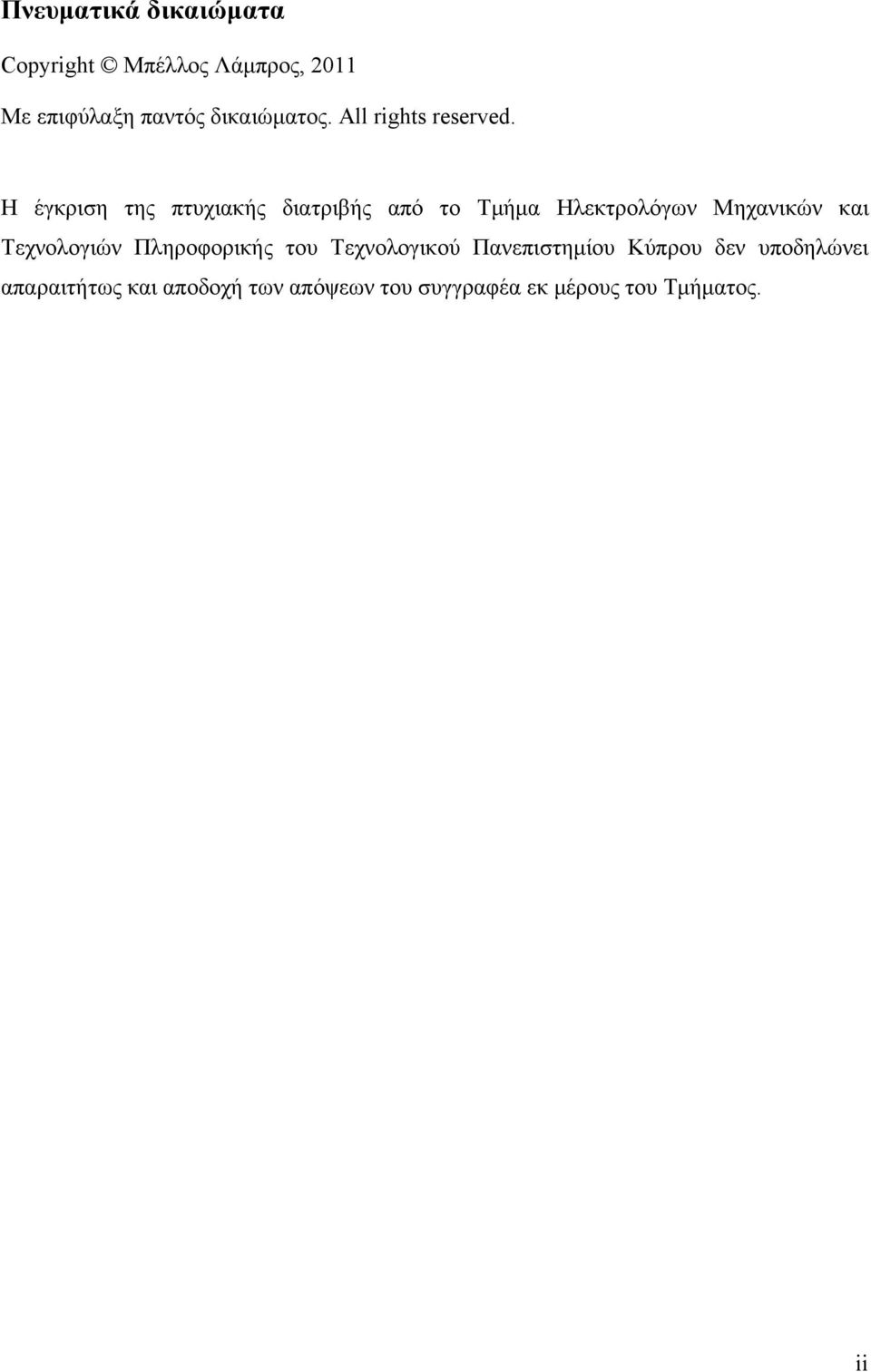 Πνευματικά δικαιώματα

Copyright © Μπέλλος Λάμπρος, 2011

Με επιφύλαξη παντός δικαιώματος. All rights reserved.

Η έγκριση της πτυχιακής διατριβής από το Τμήμα Ηλεκτρολόγων Μηχανικών και Τεχνολογιών Πληροφορικής του Τεχνολογικού Πανεπιστημίου Κύπρου δεν υποδηλώνει απαραιτήτως και αποδοχή των απόψεων του συγγραφέα εκ μέρους του Τμήματος.

ii